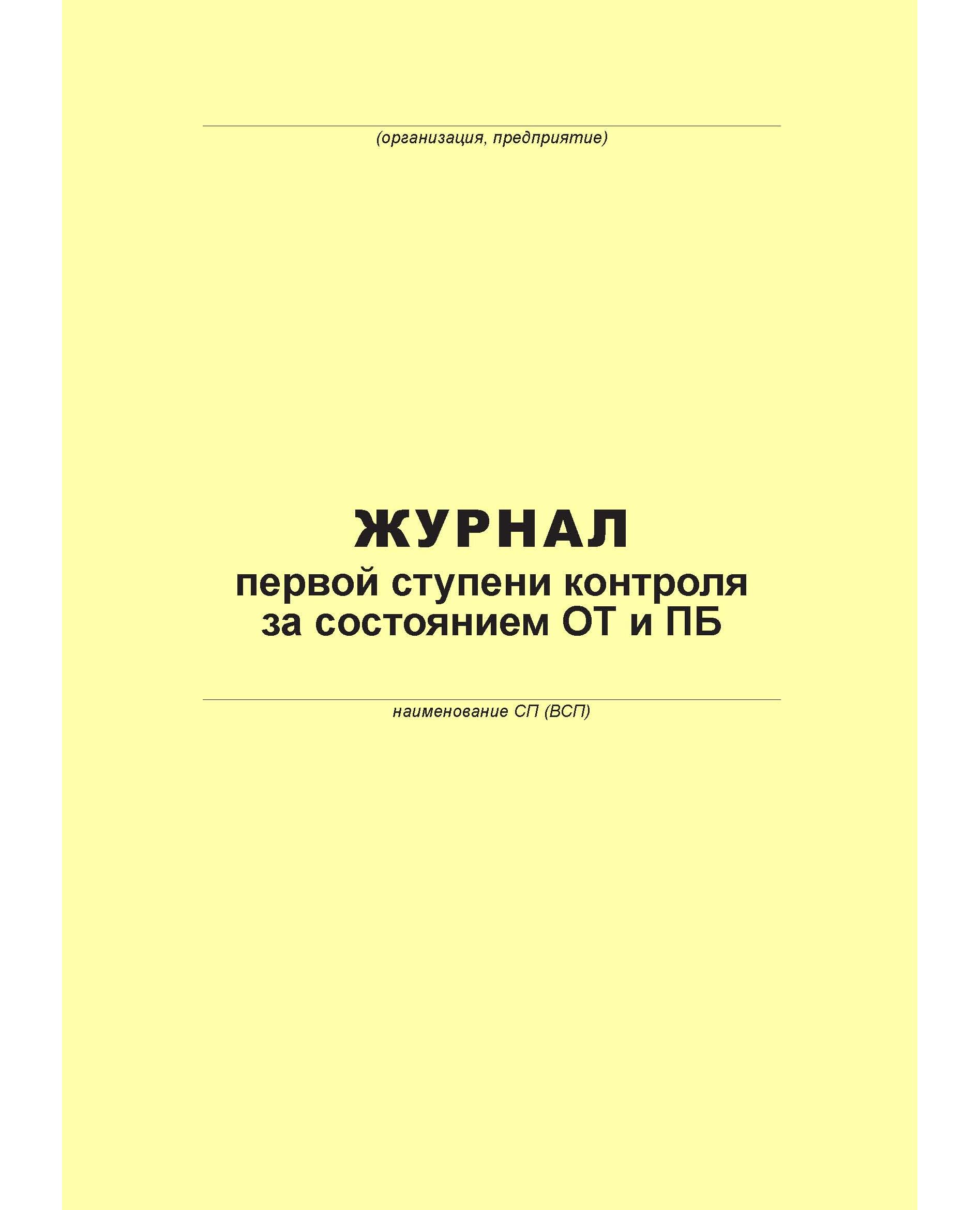 ____
(организация, предприятие)

ЖУРНАЛ
первой ступени контроля
за состоянием ОТ и ПБ

____
наименование СП (ВСП)